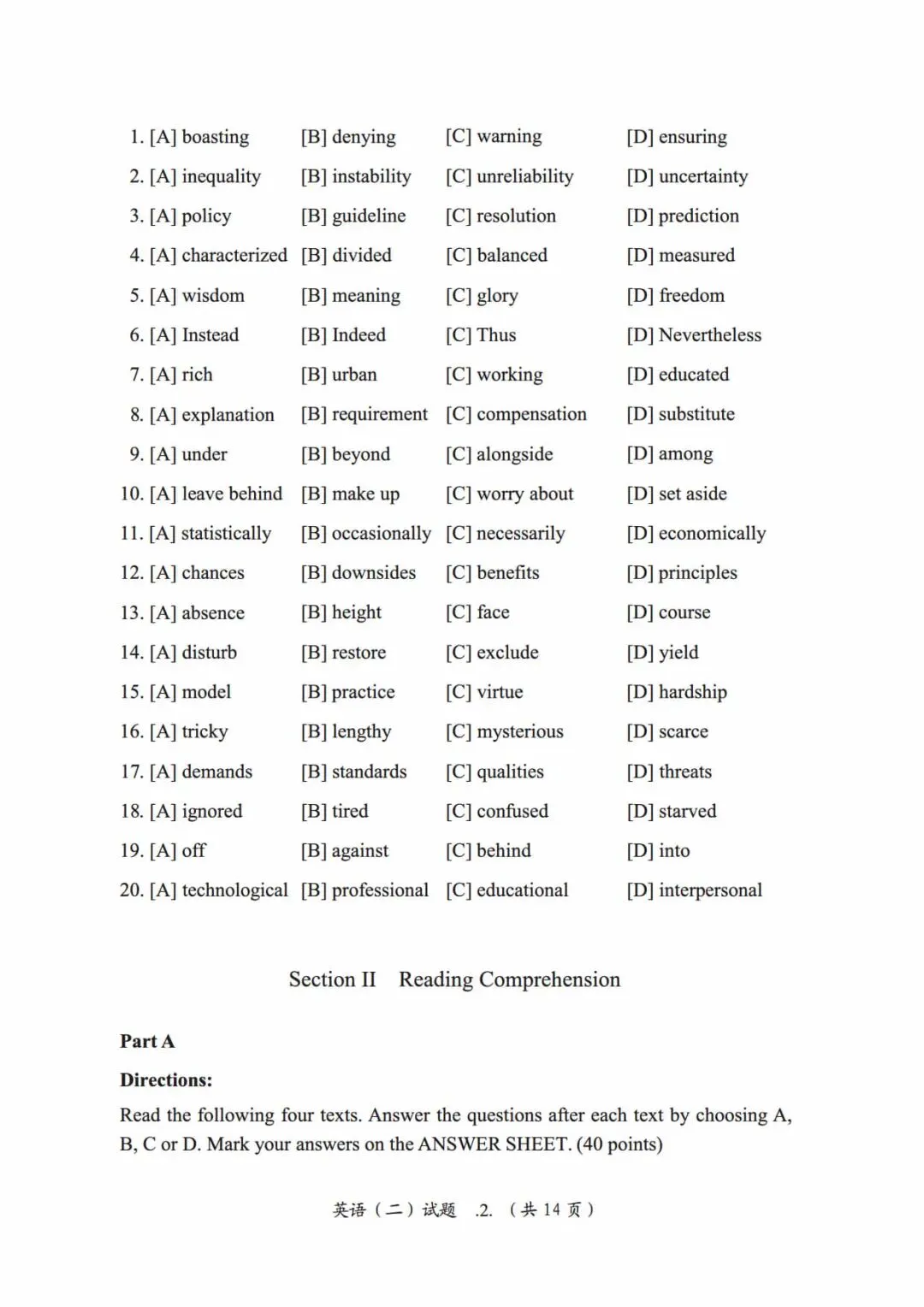 1. [A] boasting [B] denying [C] warning [D] ensuring

2. [A] inequality [B] instability [C] unreliability [D] uncertainty

3. [A] policy [B] guideline [C] resolution [D] prediction

4. [A] characterized [B] divided [C] balanced [D] measured

5. [A] wisdom [B] meaning [C] glory [D] freedom

6. [A] Instead [B] Indeed [C] Thus [D] Nevertheless

7. [A] rich [B] urban [C] working [D] educated

8. [A] explanation [B] requirement [C] compensation [D] substitute

9. [A] under [B] beyond [C] alongside [D] among

10. [A] leave behind [B] make up [C] worry about [D] set aside

11. [A] statistically [B] occasionally [C] necessarily [D] economically

12. [A] chances [B] downsides [C] benefits [D] principles

13. [A] absence [B] height [C] face [D] course

14. [A] disturb [B] restore [C] exclude [D] yield

15. [A] model [B] practice [C] virtue [D] hardship

16. [A] tricky [B] lengthy [C] mysterious [D] scarce

17. [A] demands [B] standards [C] qualities [D] threats

18. [A] ignored [B] tired [C] confused [D] starved

19. [A] off [B] against [C] behind [D] into

20. [A] technological [B] professional [C] educational [D] interpersonal

Section II Reading Comprehension

Part A

Directions:

Read the following four texts. Answer the questions after each text by choosing A, B, C or D. Mark your answers on the ANSWER SHEET. (40 points)

英语（二）试题 .2. （共 14 页）